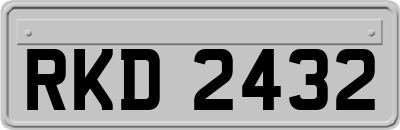 RKD 2432